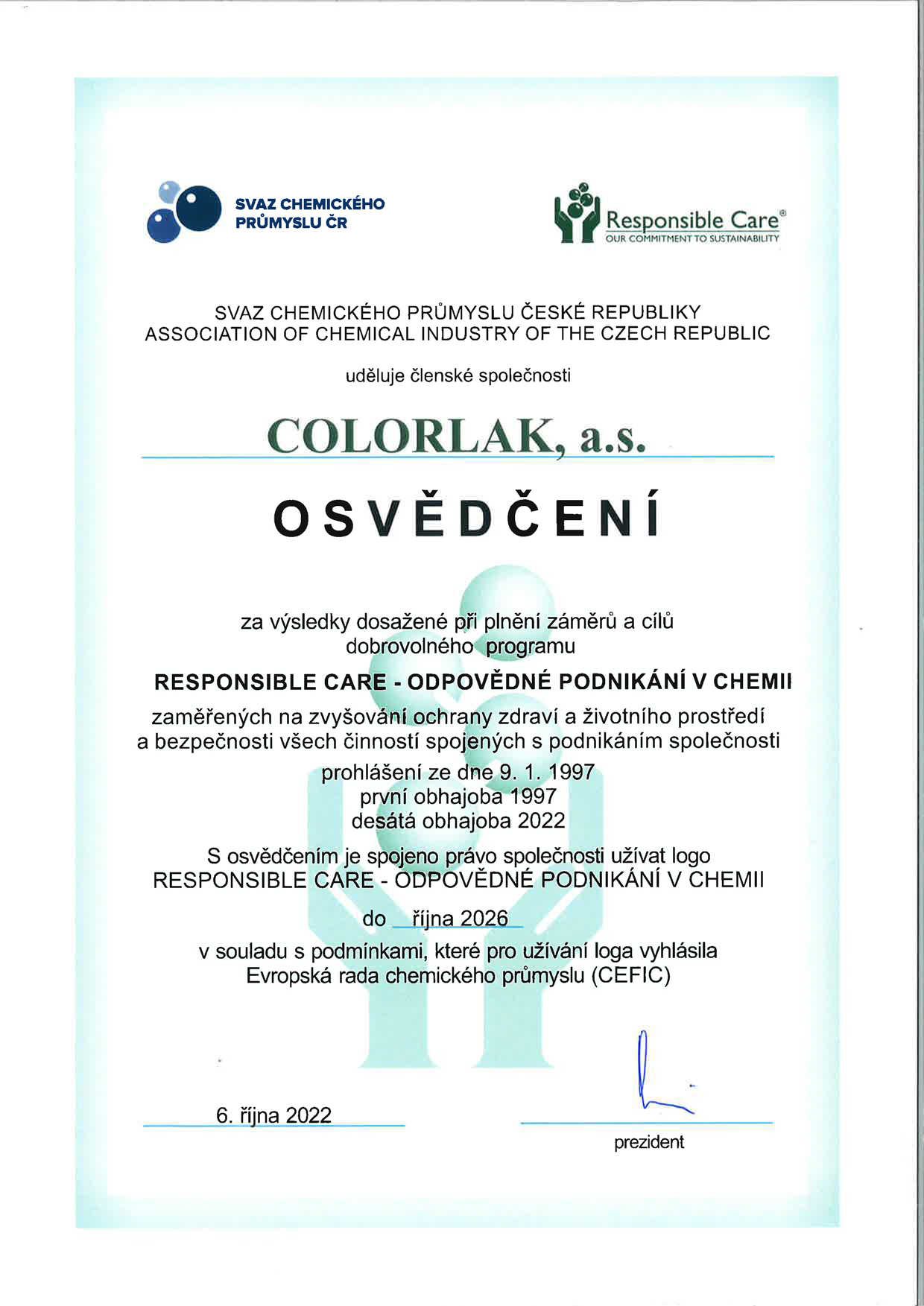 SVAZ CHEMICKÉHO PRŮMYSLU ČR

Responsible Care®
OUR COMMITMENT TO SUSTAINABILITY

SVAZ CHEMICKÉHO PRŮMYSLU ČESKÉ REPUBLIKY
ASSOCIATION OF CHEMICAL INDUSTRY OF THE CZECH REPUBLIC

uděluje členské společnosti

COLORLAK, a.s.

OSVĚDČENÍ

za výsledky dosažené při plnění záměrů a cílů dobrovolného programu

RESPONSIBLE CARE - ODPOVĚDNÉ PODNIKÁNÍ V CHEMII

zaměřených na zvyšování ochrany zdraví a životního prostředí a bezpečnosti všech činností spojených s podnikáním společnosti

prohlášení ze dne 9. 1. 1997
první obhajoba 1997
desátá obhajoba 2022

S osvědčením je spojeno právo společnosti užívat logo RESPONSIBLE CARE - ODPOVĚDNÉ PODNIKÁNÍ V CHEMII

do října 2026

v souladu s podmínkami, které pro užívání loga vyhlásila Evropská rada chemického průmyslu (CEFIC)

6. října 2022

prezident